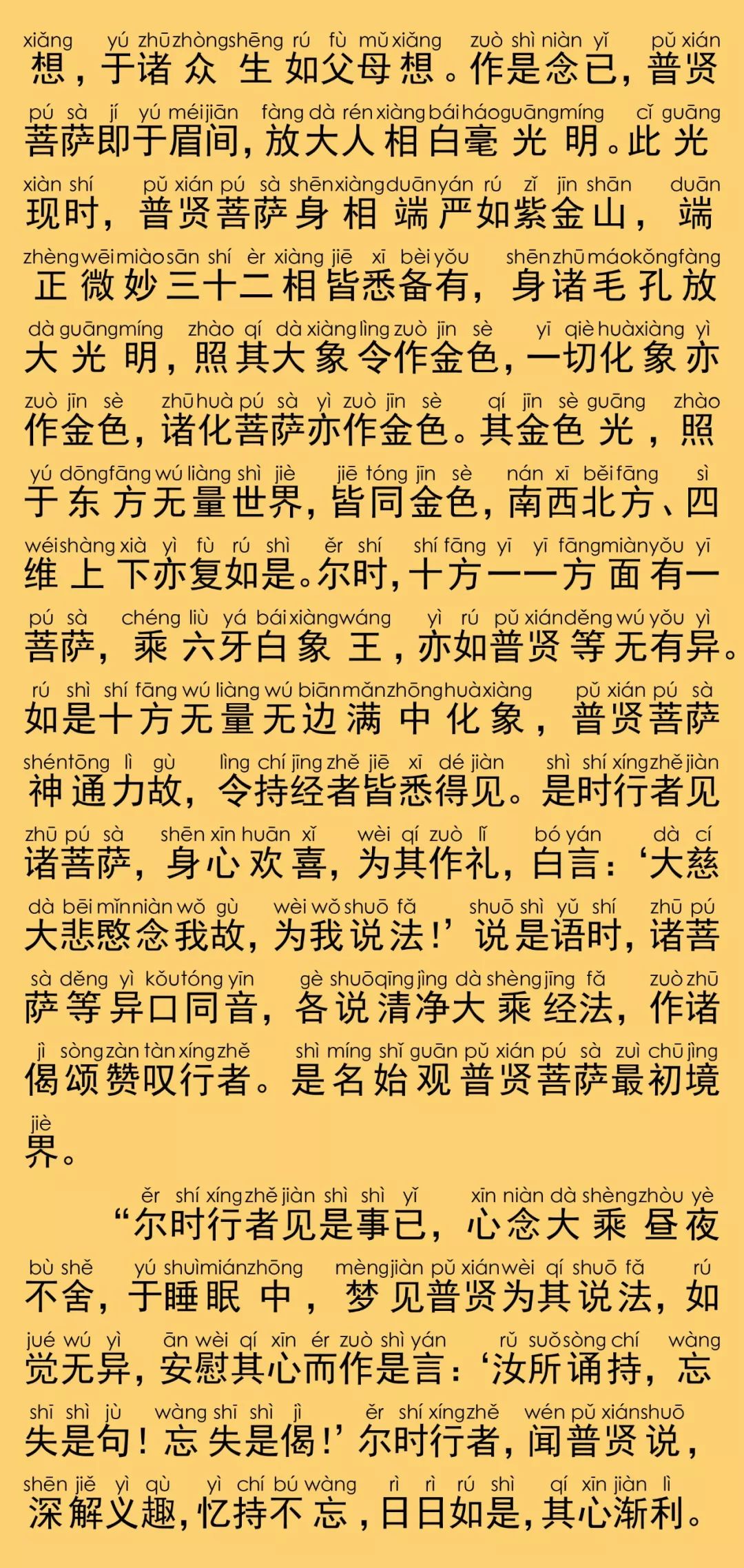 xiǎng yú zhū zhòng shēng rú fù mǔ xiǎng zuò shì niàn yǐ pǔ xián
想，于诸众生如父母想。作是念已，普贤

pú sà jí yú méi jiān fàng dà rén xiàng bái háo guāng míng cǐ guāng
菩萨即于眉间，放大人相白毫光明。此光

xiàn shí pǔ xián pú sà shēn xiàng duān yán rú zǐ jīn shān duān
现时，普贤菩萨身相端严如紫金山，端

zhèng wēi miào sān shí èr xiàng jiē xī bèi yǒu shēn zhū máo kǒng fàng
正微妙三十二相皆悉备有，身诸毛孔放

dà guāng míng zhào qí dà xiàng lìng zuò jīn sè yī qiè huà xiàng yì
大光明，照其大象令作金色，一切化象亦

zuò jīn sè zhū huà pú sà yì zuò jīn sè qí jīn sè guāng zhào
作金色，诸化菩萨亦作金色。其金色光，照

yú dōng fāng wú liàng shì jiè jiē tóng jīn sè nán xī běi fāng sì
于东方无量世界，皆同金色，南西北方、四

wéi shàng xià yì fù rú shì ěr shí shí fāng yī yī fāng miàn yǒu yī
维上下亦复如是。尔时，十方一一方面有一

pú sà chéng liù yá bái xiàng wáng yì rú pǔ xián děng wú yǒu yì
菩萨，乘六牙白象王，亦如普贤等无有异。

rú shì shí fāng wú liàng wú biān mǎn zhōng huà xiàng pǔ xián pú sà
如是十方无量无边满中化象，普贤菩萨

shén tōng lì gù lìng chí jīng zhě jiē xī dé jiàn shì shí xíng zhě jiàn
神通力故，令持经者皆悉得见。是时行者见

zhū pú sà shēn xīn huān xǐ wèi qí zuò lǐ bó yán dà cí
诸菩萨，身心欢喜，为其作礼，白言：‘大慈

dà bēi mǐn niàn wǒ gù wèi wǒ shuō fǎ shuō shì yǔ shí zhū pú
大悲愍念我故，为我说法！’说是语时，诸菩

sà děng yì kǒu tóng yīn gè shuō qīng jìng dà shèng jīng fǎ zuò zhū
萨等异口同音，各说清净大乘经法，作诸

jì sòng zàn tàn xíng zhě shì míng shǐ guān pǔ xián pú sà zuì chū jìng
偈颂赞叹行者。是名始观普贤菩萨最初境

jiè
界。

ěr shí xíng zhě jiàn shì shì yǐ xīn niàn dà shèng zhòu yè
“尔时行者见是事已，心念大乘昼夜

bù shě yú shuì mián zhōng mèng jiàn pǔ xián wèi qí shuō fǎ rú
不舍，于睡眠中，梦见普贤为其说法，如

jué wú yì ān wèi qí xīn ér zuò shì yán rǔ suǒ sòng chí wàng
觉无异，安慰其心而作是言：‘汝所诵持，忘

shī shì jù wàng shī shì jì ěr shí xíng zhě wén pǔ xián shuō
失是句！忘失是偈！’尔时行者，闻普贤说，

shēn jiě yì qù yì chí bú wàng rì rì rú shì qí xīn jiàn lì
深解义趣，忆持不忘，日日如是，其心渐利。